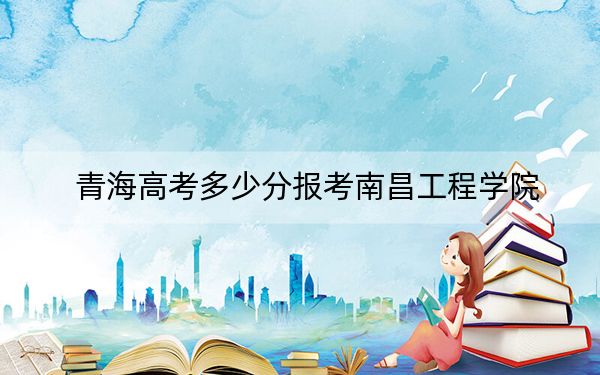 青海高考多少分报考南昌工程学院